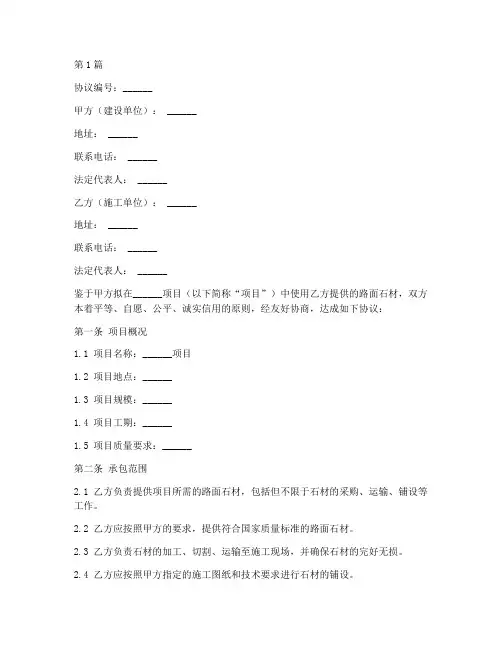 第1篇

协议编号：______

甲方（建设单位）：______

地址：______

联系电话：______

法定代表人：______

乙方（施工单位）：______

地址：______

联系电话：______

法定代表人：______

鉴于甲方拟在______项目（以下简称“项目”）中使用乙方提供的路面石材，双方本着平等、自愿、公平、诚实信用的原则，经友好协商，达成如下协议：

第一条 项目概况

1.1 项目名称：______项目

1.2 项目地点：______

1.3 项目规模：______

1.4 项目工期：______

1.5 项目质量要求：______

第二条 承包范围

2.1 乙方负责提供项目所需的路面石材，包括但不限于石材的采购、运输、铺设等工作。

2.2 乙方应按照甲方的要求，提供符合国家质量标准的路面石材。

2.3 乙方负责石材的加工、切割、运输至施工现场，并确保石材的完好无损。

2.4 乙方应按照甲方指定的施工图纸和技术要求进行石材的铺设。